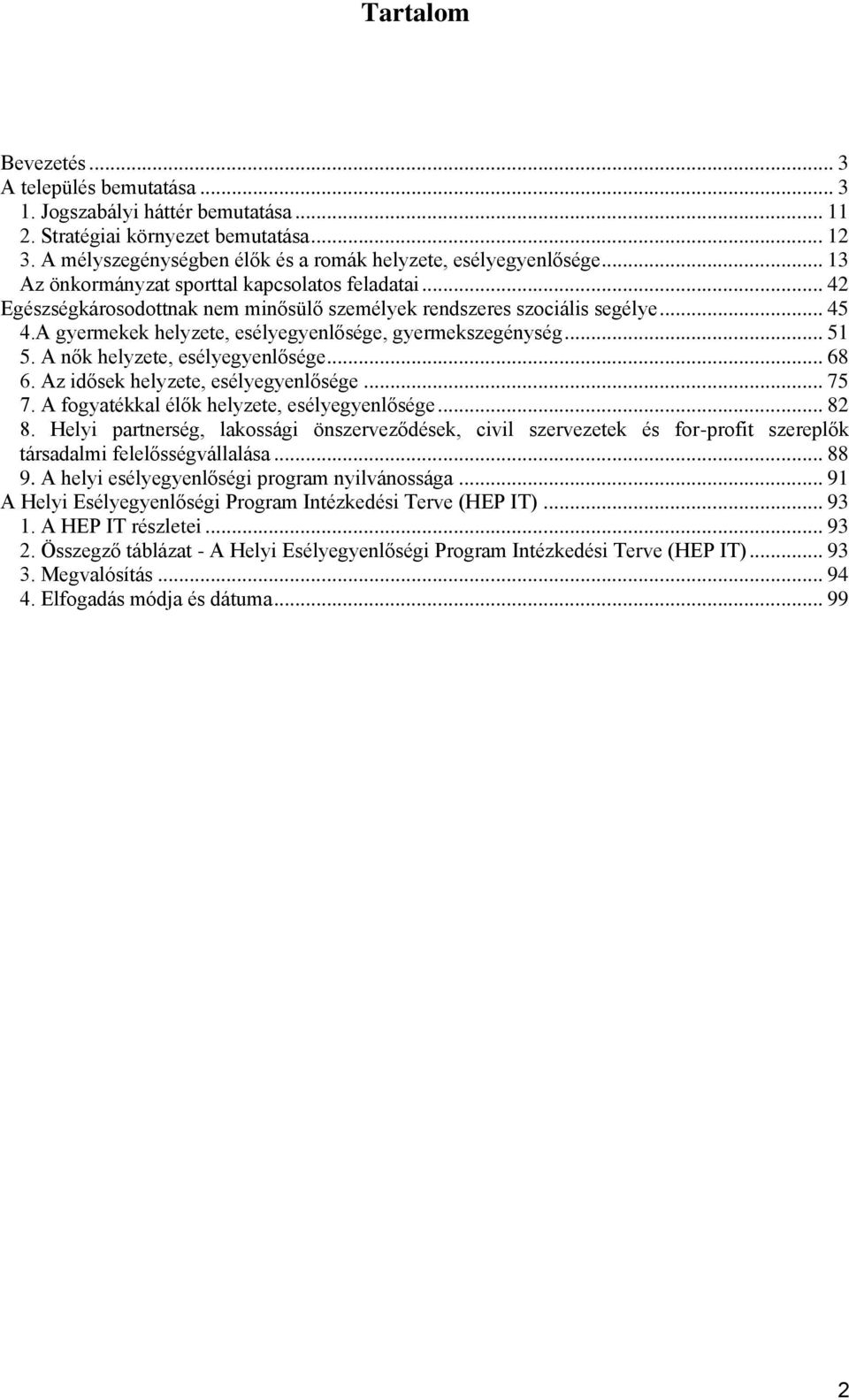 Tartalom

Bevezetés ... 3
A település bemutatása ... 3
1. Jogszabályi háttér bemutatása ... 11
2. Stratégiai környezet bemutatása ... 12
3. A mélyszegénységben élők és a romák helyzete, esélyegyenlősége ... 13
Az önkormányzat sporttal kapcsolatos feladatai ... 42
Egészségkárosodottnak nem minősülő személyek rendszeres szociális segélye ... 45
4.A gyermekek helyzete, esélyegyenlősége, gyermekszegénység ... 51
5. A nők helyzete, esélyegyenlősége ... 68
6. Az idősek helyzete, esélyegyenlősége ... 75
7. A fogyatékkal élők helyzete, esélyegyenlősége ... 82
8. Helyi partnerség, lakossági önszerveződések, civil szervezetek és for-profit szereplők társadalmi felelősségvállalása ... 88
9. A helyi esélyegyenlőségi program nyilvánossága ... 91
A Helyi Esélyegyenlőségi Program Intézkedési Terve (HEP IT) ... 93
1. A HEP IT részletei ... 93
2. Összegző táblázat - A Helyi Esélyegyenlőségi Program Intézkedési Terve (HEP IT) ... 93
3. Megvalósítás ... 94
4. Elfogadás módja és dátuma ... 99

2